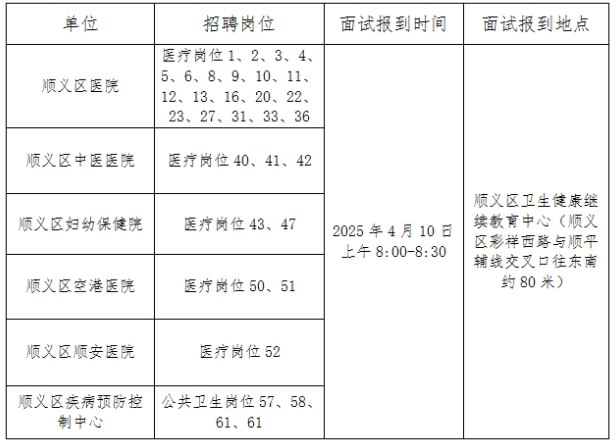 | 单位 | 招聘岗位 | 面试报到时间 | 面试报到地点 |
|---|---|---|---|
| 顺义区医院 | 医疗岗位 1、2、3、4、5、6、8、9、10、11、12、13、16、20、22、23、27、31、33、36 | 2025 年 4 月 10 日上午 8:00-8:30 | 顺义区卫生健康继续教育中心（顺义区彩祥西路与顺平辅线交叉口往东南约 80 米） |
| 顺义区中医医院 | 医疗岗位 40、41、42 | | |
| 顺义区妇幼保健院 | 医疗岗位 43、47 | | |
| 顺义区空港医院 | 医疗岗位 50、51 | | |
| 顺义区顺安医院 | 医疗岗位 52 | | |
| 顺义区疾病预防控制中心 | 公共卫生岗位 57、58、61、61 | | |